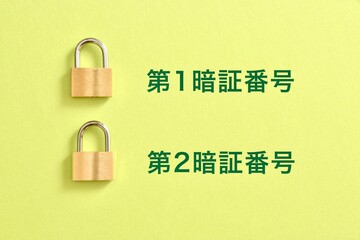 第1暗証番号

第2暗証番号